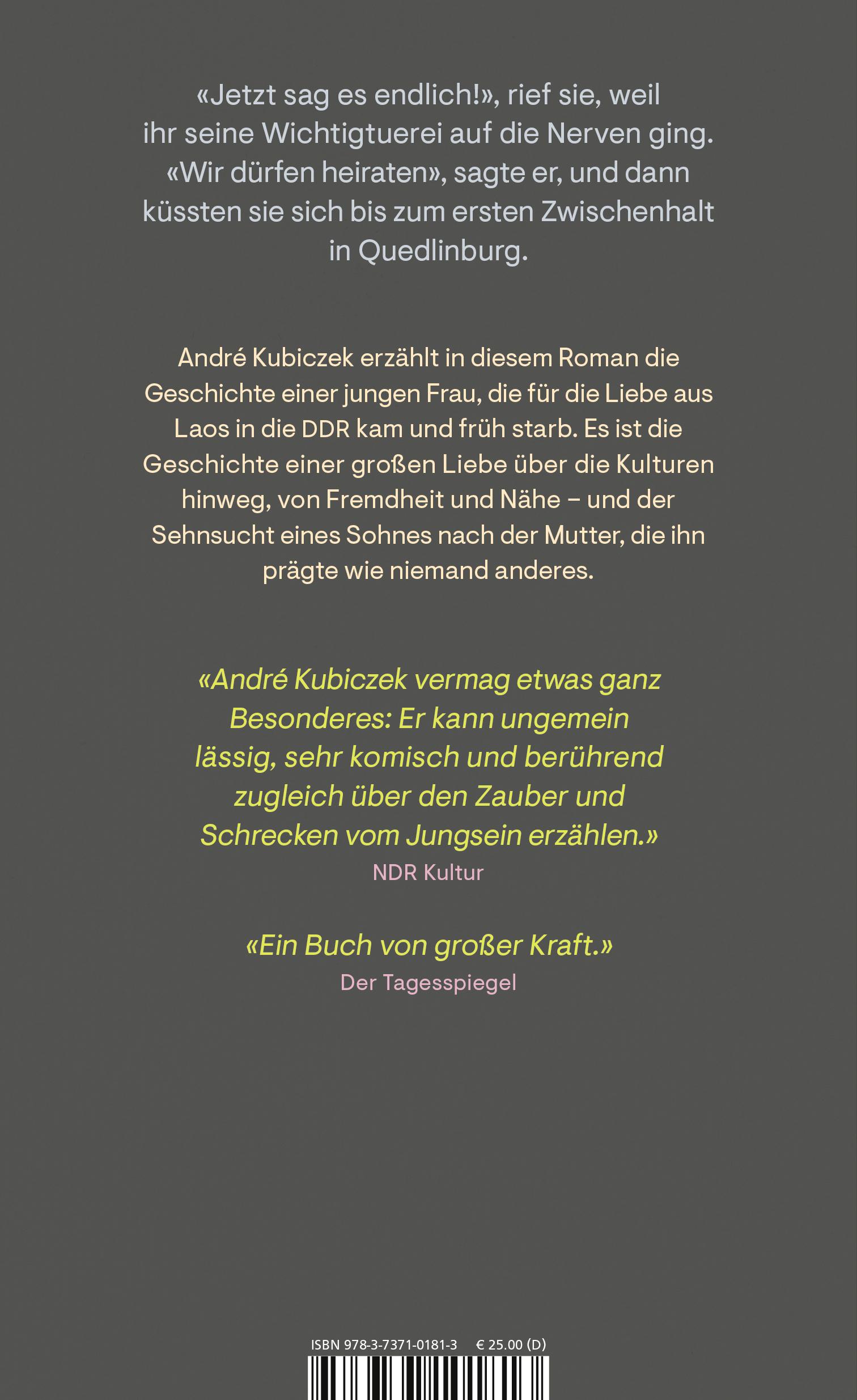 «Jetzt sag es endlich!», rief sie, weil ihr seine Wichtigtuerei auf die Nerven ging. «Wir dürfen heiraten», sagte er, und dann küssten sie sich bis zum ersten Zwischenhalt in Quedlinburg.

André Kubiczek erzählt in diesem Roman die Geschichte einer jungen Frau, die für die Liebe aus Laos in die DDR kam und früh starb. Es ist die Geschichte einer großen Liebe über die Kulturen hinweg, von Fremdheit und Nähe – und der Sehnsucht eines Sohnes nach der Mutter, die ihn prägte wie niemand anderes.

«André Kubiczek vermag etwas ganz Besonderes: Er kann ungemein lässig, sehr komisch und berührend zugleich über den Zauber und Schrecken vom Jungsein erzählen.»
NDR Kultur

«Ein Buch von großer Kraft.»
Der Tagesspiegel

ISBN 978-3-7371-0181-3 € 25.00 (D)